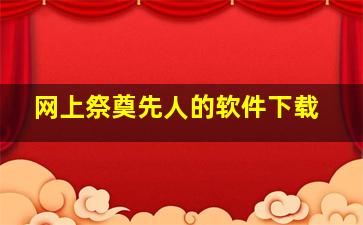 网上祭奠先人的软件下载